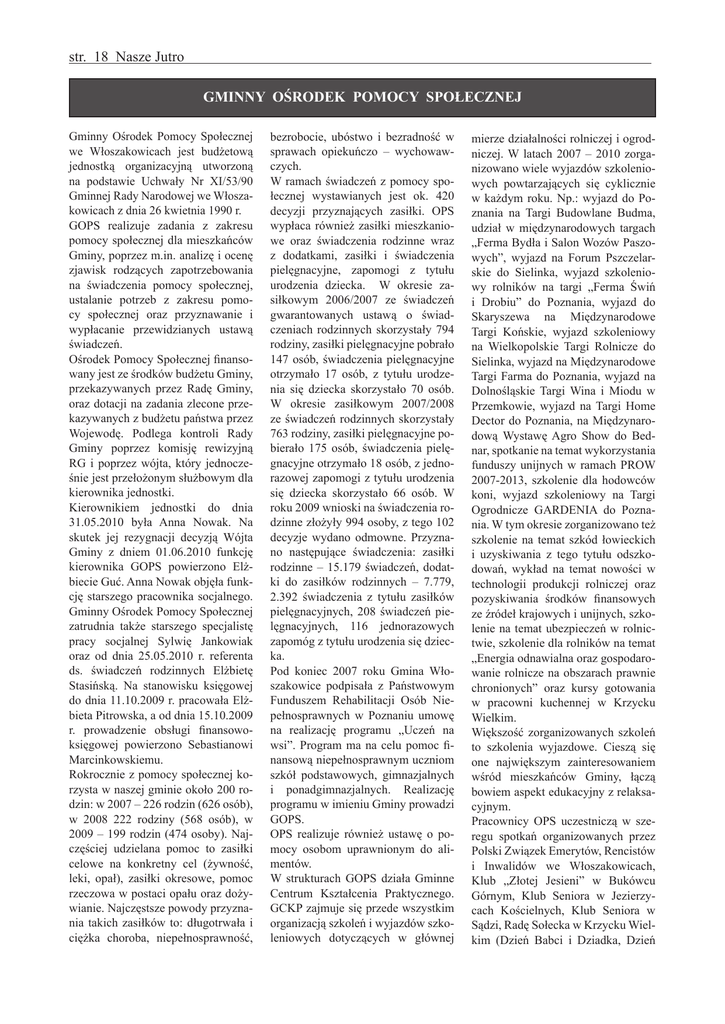 str. 18 Nasze Jutro

GMINNY OŚRODEK POMOCY SPOŁECZNEJ

Gminny Ośrodek Pomocy Społecznej we Włoszakowicach jest budżetową jednostką organizacyjną utworzoną na podstawie Uchwały Nr XI/53/90 Gminnej Rady Narodowej we Włoszakowicach z dnia 26 kwietnia 1990 r.
GOPS realizuje zadania z zakresu pomocy społecznej dla mieszkańców Gminy, poprzez m.in. analizę i ocenę zjawisk rodzących zapotrzebowania na świadczenia pomocy społecznej, ustalanie potrzeb z zakresu pomocy społecznej oraz przyznawanie i wypłacanie przewidzianych ustawą świadczeń.
Ośrodek Pomocy Społecznej finansowany jest ze środków budżetu Gminy, przekazywanych przez Radę Gminy, oraz dotacji na zadania zlecone przekazywanych z budżetu państwa przez Wojewodę. Podlega kontroli Rady Gminy poprzez komisję rewizyjną RG i poprzez wójta, który jednocześnie jest przełożonym służbowym dla kierownika jednostki.
Kierownikiem jednostki do dnia 31.05.2010 była Anna Nowak. Na skutek jej rezygnacji decyzją Wójta Gminy z dniem 01.06.2010 funkcję kierownika GOPS powierzono Elżbiecie Guć. Anna Nowak objęła funkcję starszego pracownika socjalnego.
Gminny Ośrodek Pomocy Społecznej zatrudnia także starszego specjalistę pracy socjalnej Sylwię Jankowiak oraz od dnia 25.05.2010 r. referenta ds. świadczeń rodzinnych Elżbietę Stasińską. Na stanowisku księgowej do dnia 11.10.2009 r. pracowała Elżbieta Pitrowska, a od dnia 15.10.2009 r. prowadzenie obsługi finansowo-księgowej powierzono Sebastianowi Marcinkowskiemu.
Rokrocznie z pomocy społecznej korzysta w naszej gminie około 200 rodzin: w 2007 – 226 rodzin (626 osób), w 2008 222 rodziny (568 osób), w 2009 – 199 rodzin (474 osoby). Najczęściej udzielana pomoc to zasiłki celowe na konkretny cel (żywność, leki, opał), zasiłki okresowe, pomoc rzeczowa w postaci opału oraz dożywianie. Najczęstsze powody przyznania takich zasiłków to: długotrwała i ciężka choroba, niepełnosprawność, bezrobocie, ubóstwo i bezradność w sprawach opiekuńczo – wychowawczych.
W ramach świadczeń z pomocy społecznej wystawianych jest ok. 420 decyzji przyznających zasiłki. OPS wypłaca również zasiłki mieszkaniowe oraz świadczenia rodzinne wraz z dodatkami, zasiłki i świadczenia pielęgnacyjne, zapomogi z tytułu urodzenia dziecka. W okresie zasiłkowym 2006/2007 ze świadczeń gwarantowanych ustawą o świadczeniach rodzinnych skorzystały 794 rodziny, zasiłki pielęgnacyjne pobrało 147 osób, świadczenia pielęgnacyjne otrzymało 17 osób, z tytułu urodzenia się dziecka skorzystało 70 osób. W okresie zasiłkowym 2007/2008 ze świadczeń rodzinnych skorzystały 763 rodziny, zasiłki pielęgnacyjne pobierało 175 osób, świadczenia pielęgnacyjne otrzymało 18 osób, z jednorazowej zapomogi z tytułu urodzenia się dziecka skorzystało 66 osób. W roku 2009 wnioski na świadczenia rodzinne złożyły 994 osoby, z tego 102 decyzje wydano odmowne. Przyznano następujące świadczenia: zasiłki rodzinne – 15.179 świadczeń, dodatki do zasiłków rodzinnych – 7.779, 2.392 świadczenia z tytułu zasiłków pielęgnacyjnych, 208 świadczeń pielęgnacyjnych, 116 jednorazowych zapomóg z tytułu urodzenia się dziecka.
Pod koniec 2007 roku Gmina Włoszakowice podpisała z Państwowym Funduszem Rehabilitacji Osób Niepełnosprawnych w Poznaniu umowę na realizację programu „Uczeń na wsi". Program ma na celu pomoc finansową niepełnosprawnym uczniom szkół podstawowych, gimnazjalnych i ponadgimnazjalnych. Realizację programu w imieniu Gminy prowadzi GOPS.
OPS realizuje również ustawę o pomocy osobom uprawnionym do alimentów.
W strukturach GOPS działa Gminne Centrum Kształcenia Praktycznego. GCKP zajmuje się przede wszystkim organizacją szkoleń i wyjazdów szkoleniowych dotyczących w głównej mierze działalności rolniczej i ogrodniczej. W latach 2007 – 2010 zorganizowano wiele wyjazdów szkoleniowych powtarzających się cyklicznie w każdym roku. Np.: wyjazd do Poznania na Targi Budowlane Budma, udział w międzynarodowych targach „Ferma Bydła i Salon Wozów Paszowych", wyjazd na Forum Pszczelarskie do Sielinka, wyjazd szkoleniowy rolników na targi „Ferma Świń i Drobiu" do Poznania, wyjazd do Skaryszewa na Międzynarodowe Targi Końskie, wyjazd szkoleniowy na Wielkopolskie Targi Rolnicze do Sielinka, wyjazd na Międzynarodowe Targi Farma do Poznania, wyjazd na Dolnośląskie Targi Wina i Miodu w Przemkowie, wyjazd na Targi Home Dector do Poznania, na Międzynarodową Wystawę Agro Show do Bednar, spotkanie na temat wykorzystania funduszy unijnych w ramach PROW 2007-2013, szkolenie dla hodowców koni, wyjazd szkoleniowy na Targi Ogrodnicze GARDENIA do Poznania. W tym okresie zorganizowano też szkolenie na temat szkód łowieckich i uzyskiwania z tego tytułu odszkodowań, wykład na temat nowości w technologii produkcji rolniczej oraz pozyskiwania środków finansowych ze źródeł krajowych i unijnych, szkolenie na temat ubezpieczeń w rolnictwie, szkolenie dla rolników na temat „Energia odnawialna oraz gospodarowanie rolnicze na obszarach prawnie chronionych" oraz kursy gotowania w pracowni kuchennej w Krzycku Wielkim.
Większość zorganizowanych szkoleń to szkolenia wyjazdowe. Cieszą się one największym zainteresowaniem wśród mieszkańców Gminy, łączą bowiem aspekt edukacyjny z relaksacyjnym.
Pracownicy OPS uczestniczą w szeregu spotkań organizowanych przez Polski Związek Emerytów, Rencistów i Inwalidów we Włoszakowicach, Klub „Złotej Jesieni" w Bukówcu Górnym, Klub Seniora w Jezierzycach Kościelnych, Klub Seniora w Sądzi, Radę Sołecka w Krzycku Wielkim (Dzień Babci i Dziadka, Dzień